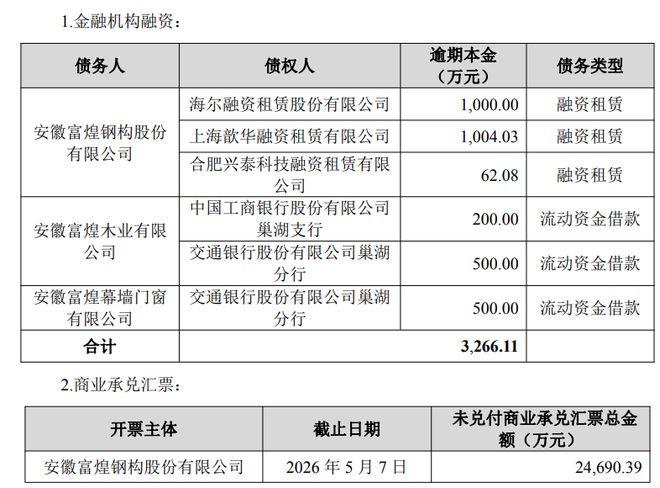 1.金融机构融资：

| 债务人 | 债权人 | 逾期本金（万元） | 债务类型 |
|---|---|---|---|
| 安徽富煌钢构股份有限公司 | 海尔融资租赁股份有限公司 | 1,000.00 | 融资租赁 |
|  | 上海歆华融资租赁有限公司 | 1,004.03 | 融资租赁 |
|  | 合肥兴泰科技融资租赁有限公司 | 62.08 | 融资租赁 |
| 安徽富煌木业有限公司 | 中国工商银行股份有限公司巢湖支行 | 200.00 | 流动资金借款 |
|  | 交通银行股份有限公司巢湖分行 | 500.00 | 流动资金借款 |
| 安徽富煌幕墙门窗有限公司 | 交通银行股份有限公司巢湖分行 | 500.00 | 流动资金借款 |
| 合计 |  | 3,266.11 |  |

2.商业承兑汇票：

| 开票主体 | 截止日期 | 未兑付商业承兑汇票总金额（万元） |
|---|---|---|
| 安徽富煌钢构股份有限公司 | 2026年5月7日 | 24,690.39 |